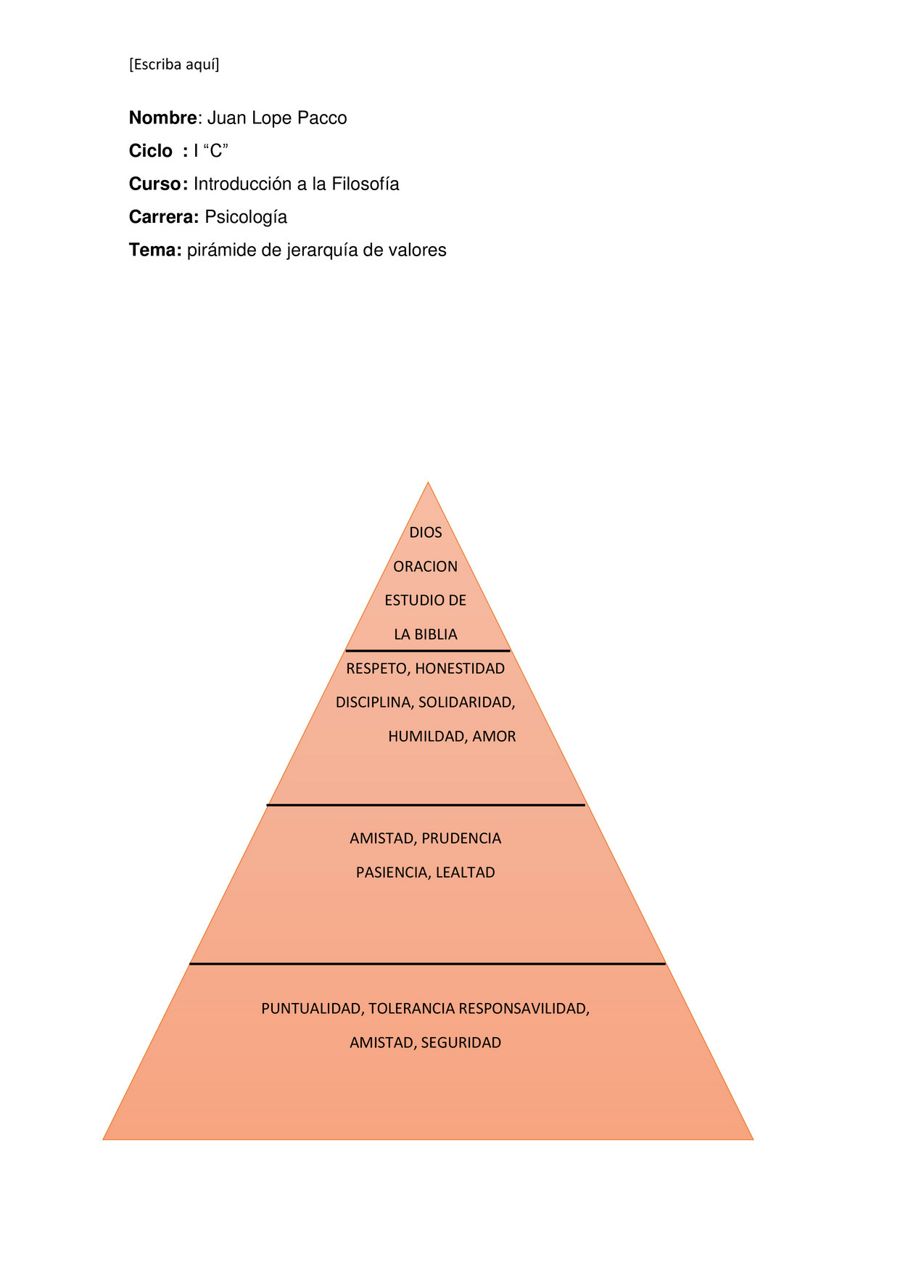 [Escriba aquí]

Nombre: Juan Lope Pacco
Ciclo : I "C"
Curso: Introducción a la Filosofía
Carrera: Psicología
Tema: pirámide de jerarquía de valores

DIOS
ORACION
ESTUDIO DE
LA BIBLIA

RESPETO, HONESTIDAD
DISCIPLINA, SOLIDARIDAD,
HUMILDAD, AMOR

AMISTAD, PRUDENCIA
PASIENCIA, LEALTAD

PUNTUALIDAD, TOLERANCIA RESPONSAVILIDAD,
AMISTAD, SEGURIDAD